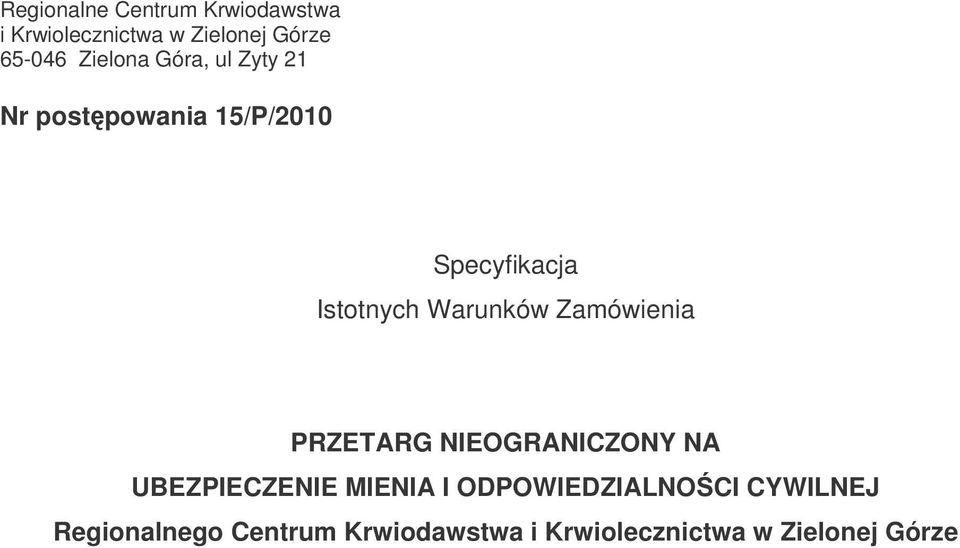 Regionalne Centrum Krwiodawstwa
i Krwiolecznictwa w Zielonej Górze
65-046 Zielona Góra, ul Zyty 21

Nr postępowania 15/P/2010

Specyfikacja

Istotnych Warunków Zamówienia

PRZETARG NIEOGRANICZONY NA

UBEZPIECZENIE MIENIA I ODPOWIEDZIALNOŚCI CYWILNEJ

Regionalnego Centrum Krwiodawstwa i Krwiolecznictwa w Zielonej Górze